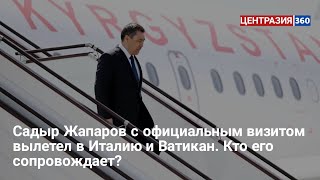 KYRGYZSTA

ЦЕНТРАЗИЯ 360

Садыр Жапаров с официальным визитом вылетел в Италию и Ватикан. Кто его сопровождает?